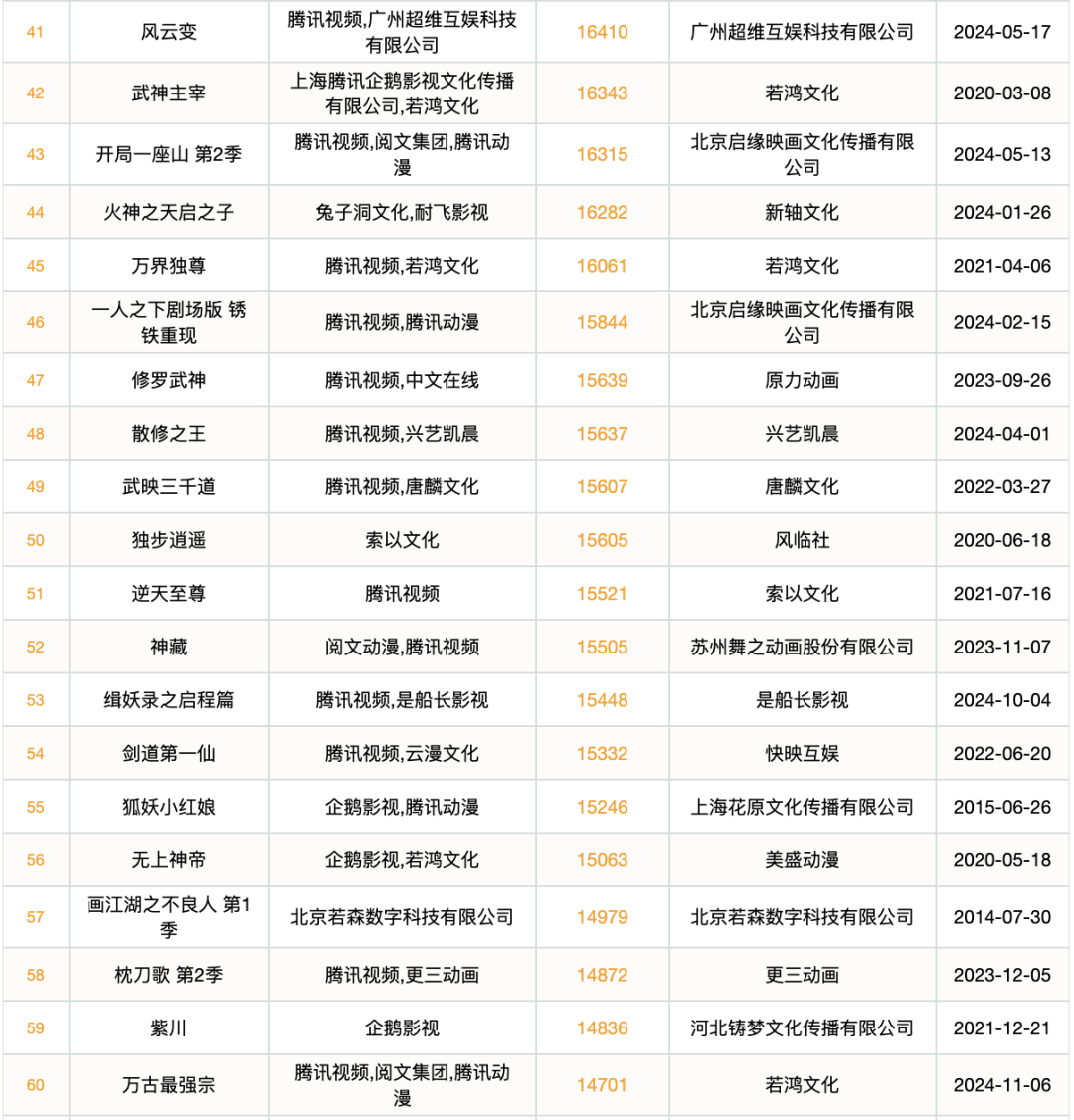 | 41 | 风云变 | 腾讯视频,广州超维互娱科技有限公司 | 16410 | 广州超维互娱科技有限公司 | 2024-05-17 |
|---|---|---|---|---|---|
| 42 | 武神主宰 | 上海腾讯企鹅影视文化传播有限公司,若鸿文化 | 16343 | 若鸿文化 | 2020-03-08 |
| 43 | 开局一座山 第2季 | 腾讯视频,阅文集团,腾讯动漫 | 16315 | 北京启缘映画文化传播有限公司 | 2024-05-13 |
| 44 | 火神之天启之子 | 兔子洞文化,耐飞影视 | 16282 | 新轴文化 | 2024-01-26 |
| 45 | 万界独尊 | 腾讯视频,若鸿文化 | 16061 | 若鸿文化 | 2021-04-06 |
| 46 | 一人之下剧场版 锈铁重现 | 腾讯视频,腾讯动漫 | 15844 | 北京启缘映画文化传播有限公司 | 2024-02-15 |
| 47 | 修罗武神 | 腾讯视频,中文在线 | 15639 | 原力动画 | 2023-09-26 |
| 48 | 散修之王 | 腾讯视频,兴艺凯晨 | 15637 | 兴艺凯晨 | 2024-04-01 |
| 49 | 武映三千道 | 腾讯视频,唐麟文化 | 15607 | 唐麟文化 | 2022-03-27 |
| 50 | 独步逍遥 | 索以文化 | 15605 | 风临社 | 2020-06-18 |
| 51 | 逆天至尊 | 腾讯视频 | 15521 | 索以文化 | 2021-07-16 |
| 52 | 神藏 | 阅文动漫,腾讯视频 | 15505 | 苏州舞之动画股份有限公司 | 2023-11-07 |
| 53 | 缉妖录之启程篇 | 腾讯视频,是船长影视 | 15448 | 是船长影视 | 2024-10-04 |
| 54 | 剑道第一仙 | 腾讯视频,云漫文化 | 15332 | 快映互娱 | 2022-06-20 |
| 55 | 狐妖小红娘 | 企鹅影视,腾讯动漫 | 15246 | 上海花原文化传播有限公司 | 2015-06-26 |
| 56 | 无上神帝 | 企鹅影视,若鸿文化 | 15063 | 美盛动漫 | 2020-05-18 |
| 57 | 画江湖之不良人 第1季 | 北京若森数字科技有限公司 | 14979 | 北京若森数字科技有限公司 | 2014-07-30 |
| 58 | 枕刀歌 第2季 | 腾讯视频,更三动画 | 14872 | 更三动画 | 2023-12-05 |
| 59 | 紫川 | 企鹅影视 | 14836 | 河北铸梦文化传播有限公司 | 2021-12-21 |
| 60 | 万古最强宗 | 腾讯视频,阅文集团,腾讯动漫 | 14701 | 若鸿文化 | 2024-11-06 |